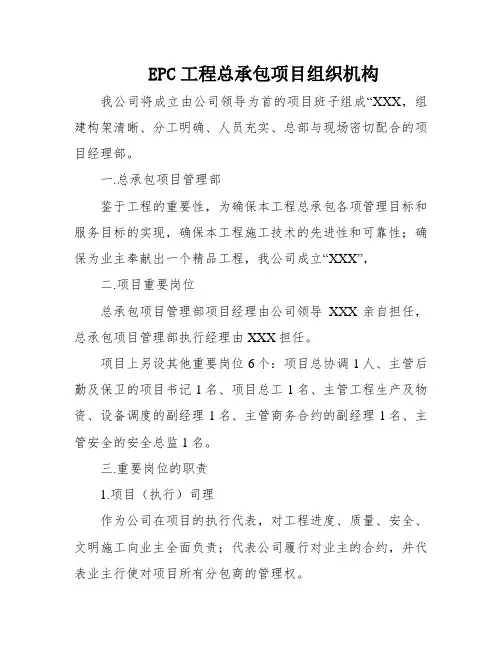 EPC 工程总承包项目组织机构

我公司将成立由公司领导为首的项目班子组成“XXX，组建构架清晰、分工明确、人员充实、总部与现场密切配合的项目经理部。

一.总承包项目管理部

鉴于工程的重要性，为确保本工程总承包各项管理目标和服务目标的实现，确保本工程施工技术的先进性和可靠性；确保为业主奉献出一个精品工程，我公司成立“XXX”，

二.项目重要岗位

总承包项目管理部项目经理由公司领导 XXX 亲自担任，总承包项目管理部执行经理由 XXX 担任。

项目上另设其他重要岗位 6 个：项目总协调 1 人、主管后勤及保卫的项目书记 1 名、项目总工 1 名、主管工程生产及物资、设备调度的副经理 1 名、主管商务合约的副经理 1 名、主管安全的安全总监 1 名。

三.重要岗位的职责

1.项目（执行）司理

作为公司在项目的执行代表，对工程进度、质量、安全、文明施工向业主全面负责；代表公司履行对业主的合约，并代表业主行使对项目所有分包商的管理权。